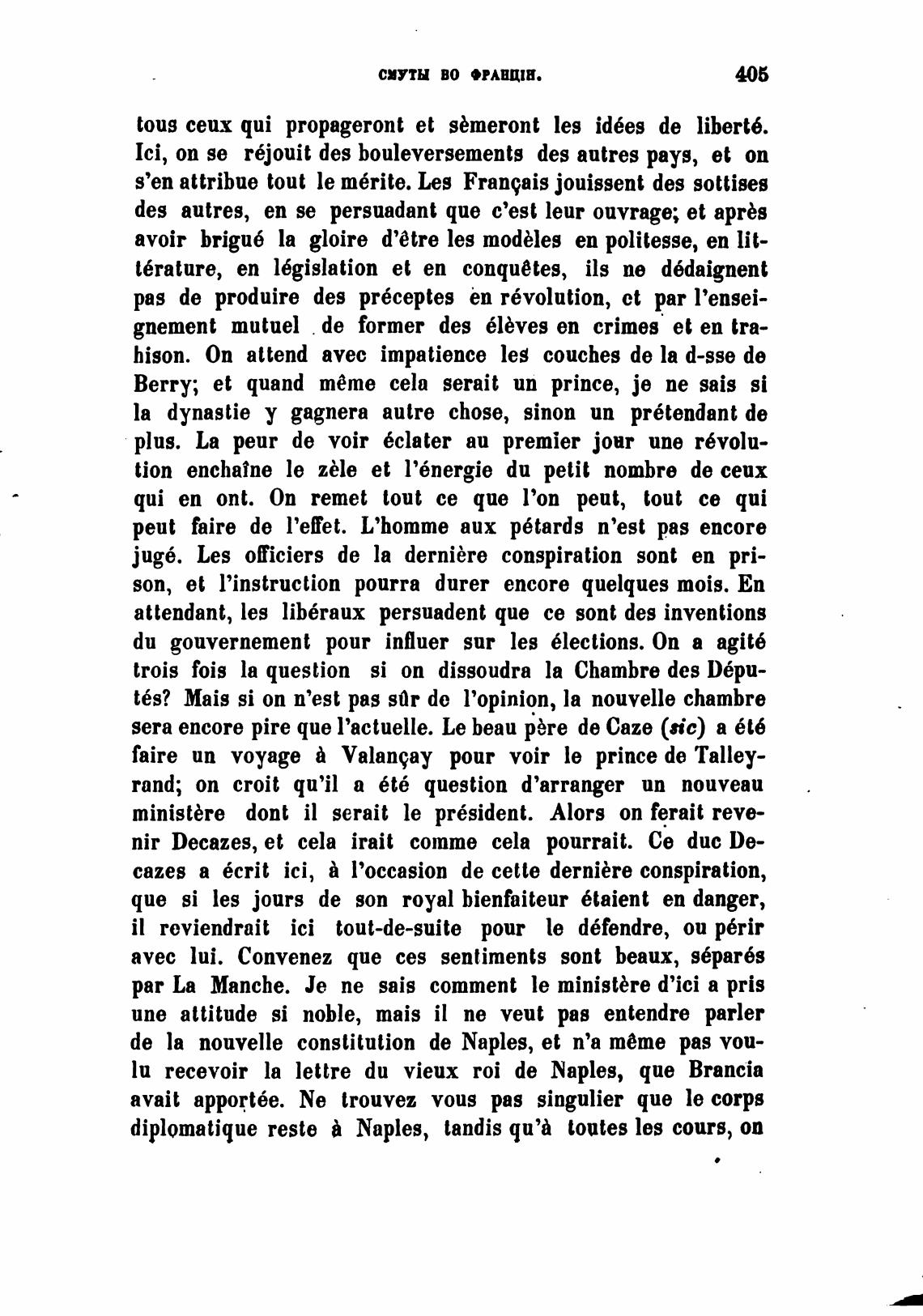 СМУТЫ ВО ФРАНЦІИ. 405

tous ceux qui propageront et sèmeront les idées de liberté. Ici, on se réjouit des bouleversements des autres pays, et on s'en attribue tout le mérite. Les Français jouissent des sottises des autres, en se persuadant que c'est leur ouvrage; et après avoir brigué la gloire d'être les modèles en politesse, en littérature, en législation et en conquêtes, ils ne dédaignent pas de produire des préceptes en révolution, ct par l'enseignement mutuel de former des élèves en crimes et en trahison. On attend avec impatience les couches de la d-sse de Berry; et quand même cela serait un prince, je ne sais si la dynastie y gagnera autre chose, sinon un prétendant de plus. La peur de voir éclater au premier jour une révolution enchaîne le zèle et l'énergie du petit nombre de ceux qui en ont. On remet tout ce que l'on peut, tout ce qui peut faire de l'effet. L'homme aux pétards n'est pas encore jugé. Les officiers de la dernière conspiration sont en prison, et l'instruction pourra durer encore quelques mois. En attendant, les libéraux persuadent que ce sont des inventions du gouvernement pour influer sur les élections. On a agité trois fois la question si on dissoudra la Chambre des Députés? Mais si on n'est pas sûr de l'opinion, la nouvelle chambre sera encore pire que l'actuelle. Le beau père de Caze (sic) a été faire un voyage à Valançay pour voir le prince de Talleyrand; on croit qu'il a été question d'arranger un nouveau ministère dont il serait le président. Alors on ferait revenir Decazes, et cela irait comme cela pourrait. Ce duc Decazes a écrit ici, à l'occasion de cette dernière conspiration, que si les jours de son royal bienfaiteur étaient en danger, il reviendrait ici tout-de-suite pour le défendre, ou périr avec lui. Convenez que ces sentiments sont beaux, séparés par La Manche. Je ne sais comment le ministère d'ici a pris une attitude si noble, mais il ne veut pas entendre parler de la nouvelle constitution de Naples, et n'a même pas voulu recevoir la lettre du vieux roi de Naples, que Brancia avait apportée. Ne trouvez vous pas singulier que le corps diplomatique reste à Naples, tandis qu'à toutes les cours, on